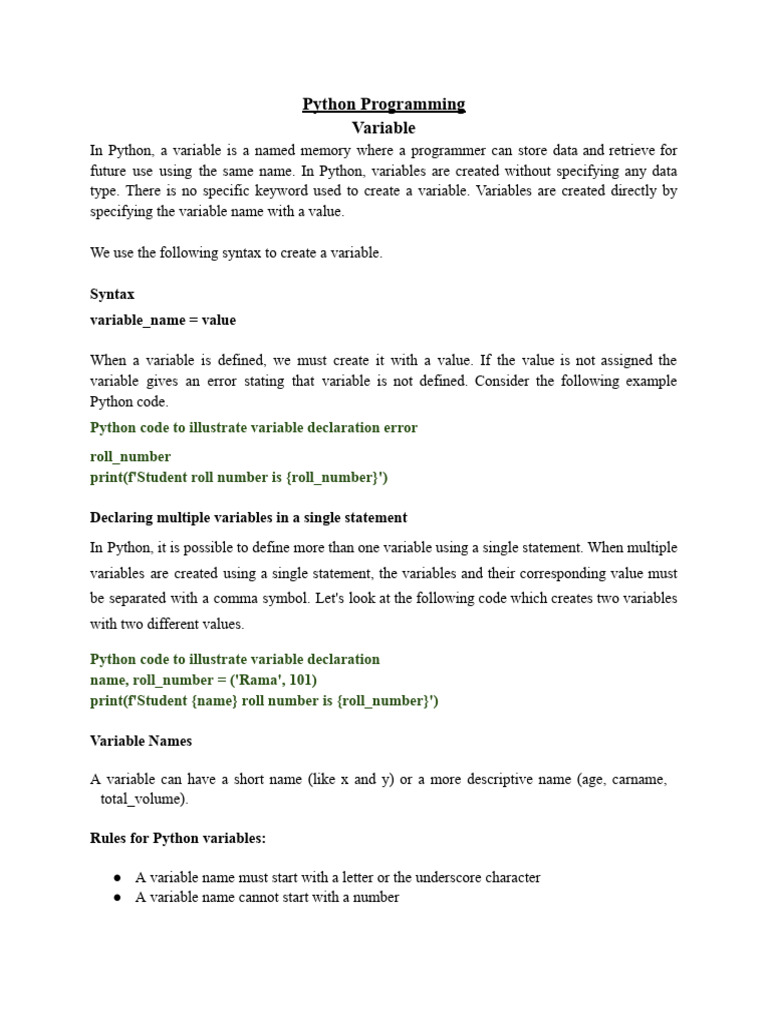 Python Programming
Variable

In Python, a variable is a named memory where a programmer can store data and retrieve for future use using the same name. In Python, variables are created without specifying any data type. There is no specific keyword used to create a variable. Variables are created directly by specifying the variable name with a value.

We use the following syntax to create a variable.

Syntax
variable_name = value

When a variable is defined, we must create it with a value. If the value is not assigned the variable gives an error stating that variable is not defined. Consider the following example Python code.

Python code to illustrate variable declaration error

roll_number
print(f'Student roll number is {roll_number}')

Declaring multiple variables in a single statement

In Python, it is possible to define more than one variable using a single statement. When multiple variables are created using a single statement, the variables and their corresponding value must be separated with a comma symbol. Let's look at the following code which creates two variables with two different values.

Python code to illustrate variable declaration
name, roll_number = ('Rama', 101)
print(f'Student {name} roll number is {roll_number}')

Variable Names

A variable can have a short name (like x and y) or a more descriptive name (age, carname, total_volume).

Rules for Python variables:

● A variable name must start with a letter or the underscore character
● A variable name cannot start with a number